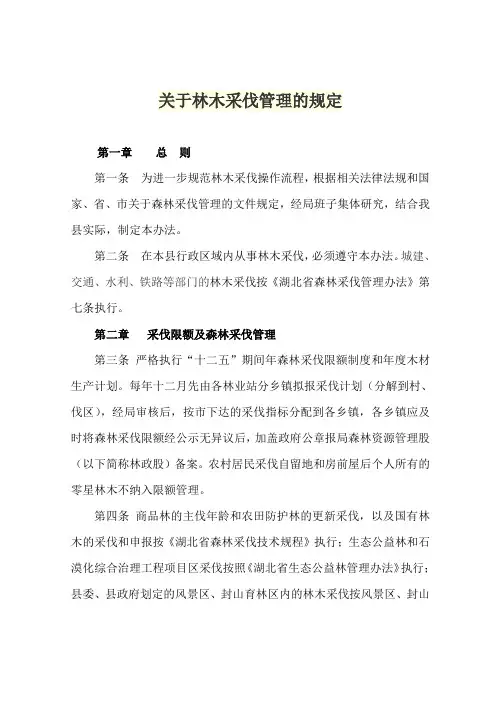 关于林木采伐管理的规定

第一章　　总　则

第一条　为进一步规范林木采伐操作流程，根据相关法律法规和国家、省、市关于森林采伐管理的文件规定，经局班子集体研究，结合我县实际，制定本办法。

第二条　在本县行政区域内从事林木采伐，必须遵守本办法。城建、交通、水利、铁路等部门的林木采伐按《湖北省森林采伐管理办法》第七条执行。

第二章　　采伐限额及森林采伐管理

第三条　严格执行“十二五”期间年森林采伐限额制度和年度木材生产计划。每年十二月先由各林业站分乡镇拟报采伐计划（分解到村、伐区），经局审核后，按市下达的采伐指标分配到各乡镇，各乡镇应及时将森林采伐限额经公示无异议后，加盖政府公章报局森林资源管理股（以下简称林政股）备案。农村居民采伐自留地和房前屋后个人所有的零星林木不纳入限额管理。

第四条　商品林的主伐年龄和农田防护林的更新采伐，以及国有林木的采伐和申报按《湖北省森林采伐技术规程》执行；生态公益林和石漠化综合治理工程项目区采伐按照《湖北省生态公益林管理办法》执行；县委、县政府划定的风景区、封山育林区内的林木采伐按风景区、封山